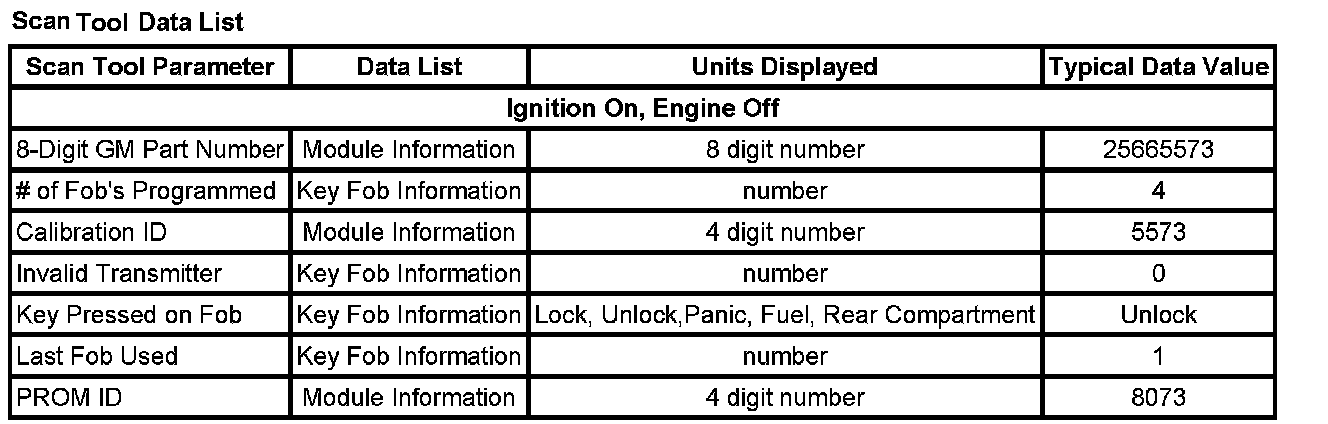 Scan Tool Data List

| Scan Tool Parameter | Data List | Units Displayed | Typical Data Value |
|---|---|---|---|
| Ignition On, Engine Off | | | |
| 8-Digit GM Part Number | Module Information | 8 digit number | 25665573 |
| # of Fob's Programmed | Key Fob Information | number | 4 |
| Calibration ID | Module Information | 4 digit number | 5573 |
| Invalid Transmitter | Key Fob Information | number | 0 |
| Key Pressed on Fob | Key Fob Information | Lock, Unlock,Panic, Fuel, Rear Compartment | Unlock |
| Last Fob Used | Key Fob Information | number | 1 |
| PROM ID | Module Information | 4 digit number | 8073 |